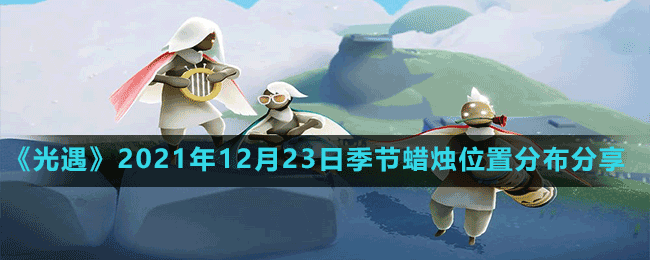 《光遇》2021年12月23日季节蜡烛位置分布分享